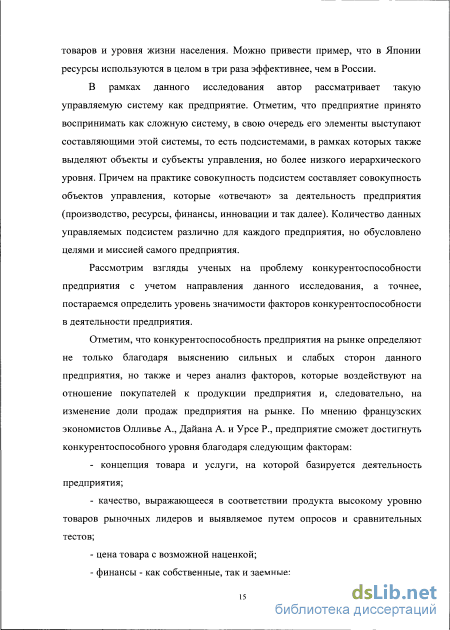 товаров и уровня жизни населения. Можно привести пример, что в Японии ресурсы используются в целом в три раза эффективнее, чем в России.

В рамках данного исследования автор рассматривает такую управляемую систему как предприятие. Отметим, что предприятие принято воспринимать как сложную систему, в свою очередь его элементы выступают составляющими этой системы, то есть подсистемами, в рамках которых также выделяют объекты и субъекты управления, но более низкого иерархического уровня. Причем на практике совокупность подсистем составляет совокупность объектов управления, которые «отвечают» за деятельность предприятия (производство, ресурсы, финансы, инновации и так далее). Количество данных управляемых подсистем различно для каждого предприятия, но обусловлено целями и миссией самого предприятия.

Рассмотрим взгляды ученых на проблему конкурентоспособности предприятия с учетом направления данного исследования, а точнее, постараемся определить уровень значимости факторов конкурентоспособности в деятельности предприятия.

Отметим, что конкурентоспособность предприятия на рынке определяют не только благодаря выяснению сильных и слабых сторон данного предприятия, но также и через анализ факторов, которые воздействуют на отношение покупателей к продукции предприятия и, следовательно, на изменение доли продаж предприятия на рынке. По мнению французских экономистов Олливье А., Дайана А. и Урсе Р., предприятие сможет достигнуть конкурентоспособного уровня благодаря следующим факторам:

- концепция товара и услуги, на которой базируется деятельность предприятия;

- качество, выражающееся в соответствии продукта высокому уровню товаров рыночных лидеров и выявляемое путем опросов и сравнительных тестов;

- цена товара с возможной наценкой;

- финансы - как собственные, так и заемные:

15

dsLib.net
библиотека диссертаций